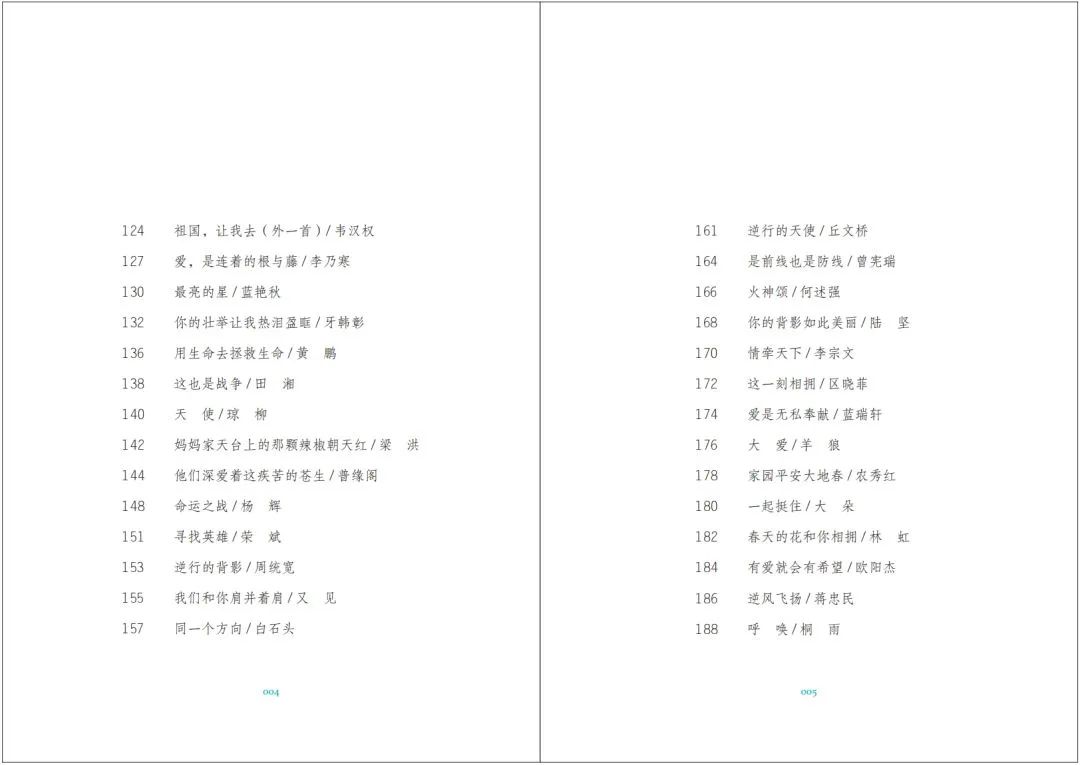 124 祖国，让我去（外一首）/ 韦汉权
127 爱，是连着的根与藤 / 李乃寒
130 最亮的星 / 蓝艳秋
132 你的壮举让我热泪盈眶 / 牙韩彰
136 用生命去拯救生命 / 黄 鹏
138 这也是战争 / 田 湘
140 天 使 / 琼 柳
142 妈妈家天台上的那颗辣椒朝天红 / 梁 洪
144 他们深爱着这疾苦的苍生 / 普缘阁
148 命运之战 / 杨 辉
151 寻找英雄 / 荣 斌
153 逆行的背影 / 周统宽
155 我们和你肩并着肩 / 又 见
157 同一个方向 / 白石头

004

161 逆行的天使 / 丘文桥
164 是前线也是防线 / 曾宪瑞
166 火神颂 / 何述强
168 你的背影如此美丽 / 陆 坚
170 情牵天下 / 李宗文
172 这一刻相拥 / 区晓菲
174 爱是无私奉献 / 蓝瑞轩
176 大 爱 / 羊 狼
178 家园平安大地春 / 农秀红
180 一起挺住 / 大 朵
182 春天的花和你相拥 / 林 虹
184 有爱就会有希望 / 欧阳杰
186 逆风飞扬 / 蒋忠民
188 呼 唤 / 桐 雨

005